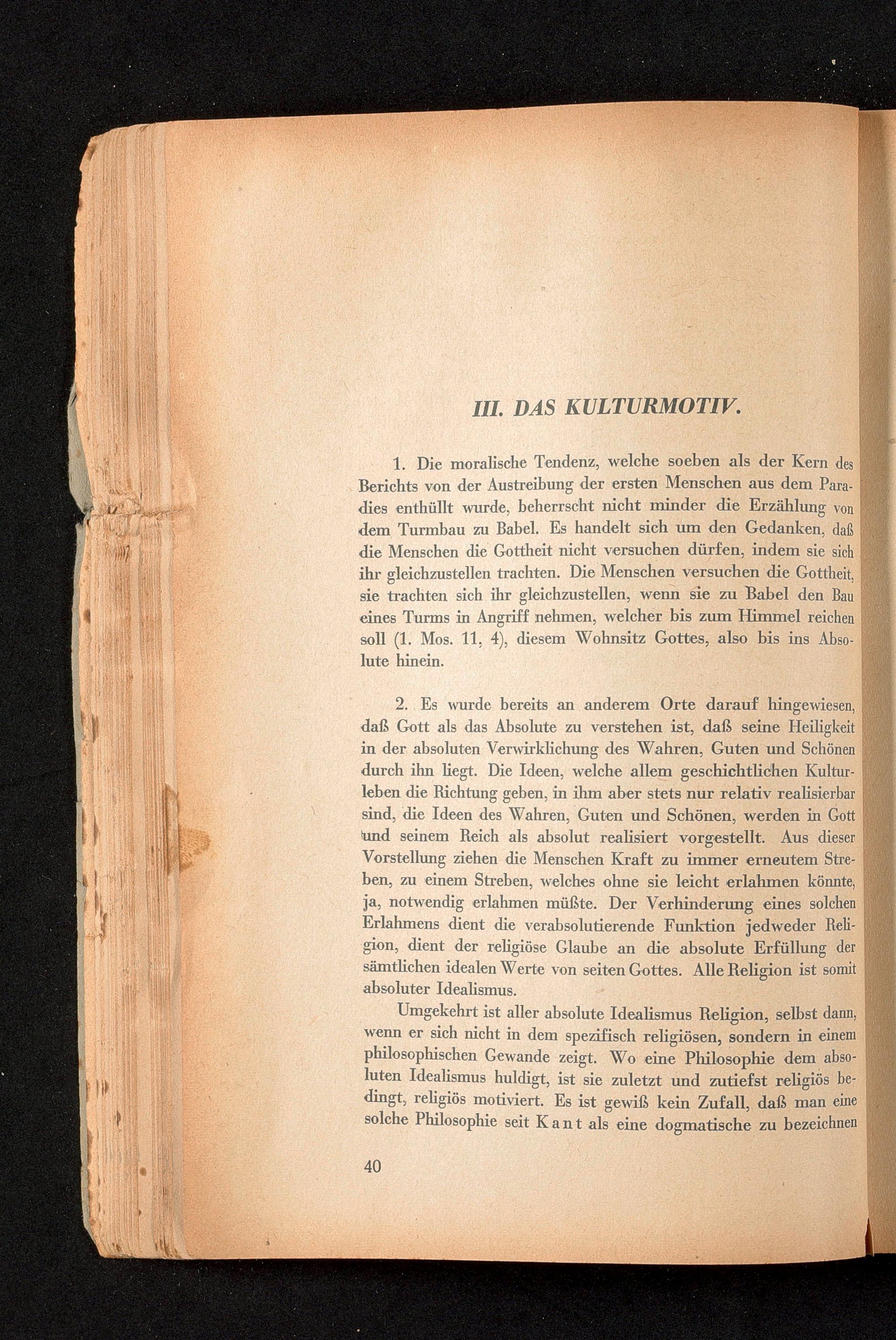 III. DAS KULTURMOTIV.

1. Die moralische Tendenz, welche soeben als der Kern des Berichts von der Austreibung der ersten Menschen aus dem Paradies enthüllt wurde, beherrscht nicht minder die Erzählung von dem Turmbau zu Babel. Es handelt sich um den Gedanken, daß die Menschen die Gottheit nicht versuchen dürfen, indem sie sich ihr gleichzustellen trachten. Die Menschen versuchen die Gottheit, sie trachten sich ihr gleichzustellen, wenn sie zu Babel den Bau eines Turms in Angriff nehmen, welcher bis zum Himmel reichen soll (1. Mos. 11, 4), diesem Wohnsitz Gottes, also bis ins Absolute hinein.

2. Es wurde bereits an anderem Orte darauf hingewiesen, daß Gott als das Absolute zu verstehen ist, daß seine Heiligkeit in der absoluten Verwirklichung des Wahren, Guten und Schönen durch ihn liegt. Die Ideen, welche allem geschichtlichen Kulturleben die Richtung geben, in ihm aber stets nur relativ realisierbar sind, die Ideen des Wahren, Guten und Schönen, werden in Gott und seinem Reich als absolut realisiert vorgestellt. Aus dieser Vorstellung ziehen die Menschen Kraft zu immer erneutem Streben, zu einem Streben, welches ohne sie leicht erlahmen könnte, ja, notwendig erlahmen müßte. Der Verhinderung eines solchen Erlahmens dient die verabsolutierende Funktion jedweder Religion, dient der religiöse Glaube an die absolute Erfüllung der sämtlichen idealen Werte von seiten Gottes. Alle Religion ist somit absoluter Idealismus.

Umgekehrt ist aller absolute Idealismus Religion, selbst dann, wenn er sich nicht in dem spezifisch religiösen, sondern in einem philosophischen Gewande zeigt. Wo eine Philosophie dem absoluten Idealismus huldigt, ist sie zuletzt und zutiefst religiös bedingt, religiös motiviert. Es ist gewiß kein Zufall, daß man eine solche Philosophie seit Kant als eine dogmatische zu bezeichnen

40